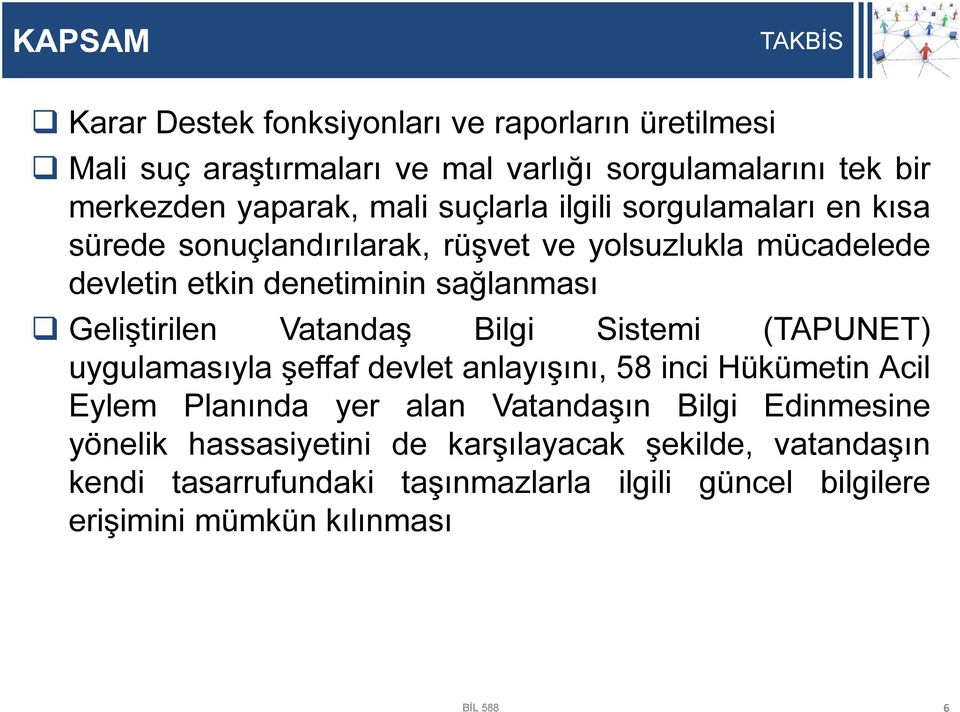 KAPSAM

TAKBİS

❑ Karar Destek fonksiyonları ve raporların üretilmesi

❑ Mali suç araştırmaları ve mal varlığı sorgulamalarını tek bir merkezden yaparak, mali suçlarla ilgili sorgulamaları en kısa sürede sonuçlandırılarak, rüşvet ve yolsuzlukla mücadelede devletin etkin denetiminin sağlanması

❑ Geliştirilen Vatandaş Bilgi Sistemi (TAPUNET) uygulamasıyla şeffaf devlet anlayışını, 58 inci Hükümetin Acil Eylem Planında yer alan Vatandaşın Bilgi Edinmesine yönelik hassasiyetini de karşılayacak şekilde, vatandaşın kendi tasarrufundaki taşınmazlarla ilgili güncel bilgilere erişimini mümkün kılınması

BİL 588

6